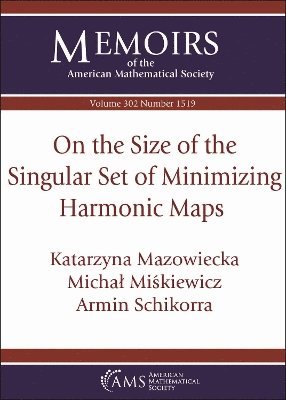 MEMOIRS
of the
American Mathematical Society

Volume 302 Number 1519

On the Size of the Singular Set of Minimizing Harmonic Maps

Katarzyna Mazowiecka
Michał Miśkiewicz
Armin Schikorra

AMS AMERICAN MATHEMATICAL SOCIETY